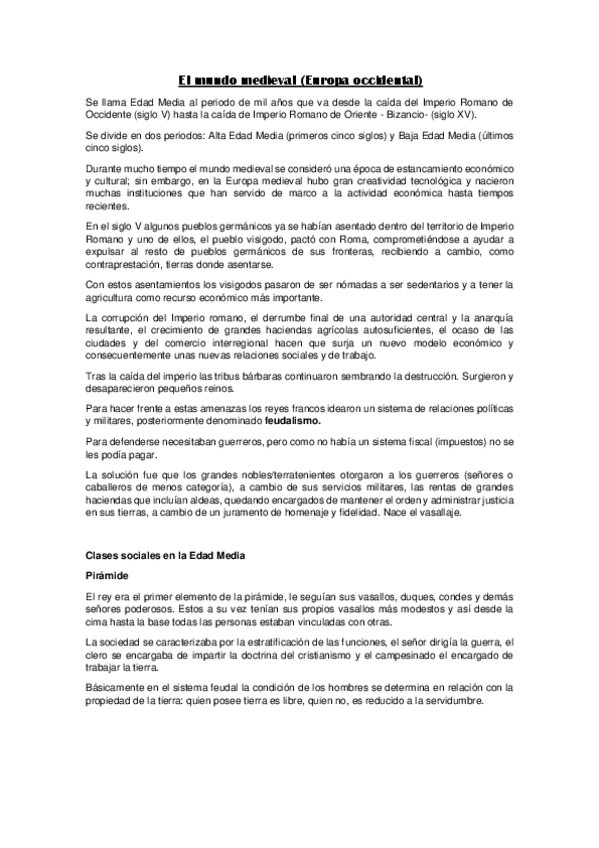 El mundo medieval (Europa occidental)

Se llama Edad Media al periodo de mil años que va desde la caída del Imperio Romano de Occidente (siglo V) hasta la caída de Imperio Romano de Oriente - Bizancio- (siglo XV).

Se divide en dos periodos: Alta Edad Media (primeros cinco siglos) y Baja Edad Media (últimos cinco siglos).

Durante mucho tiempo el mundo medieval se consideró una época de estancamiento económico y cultural; sin embargo, en la Europa medieval hubo gran creatividad tecnológica y nacieron muchas instituciones que han servido de marco a la actividad económica hasta tiempos recientes.

En el siglo V algunos pueblos germánicos ya se habían asentado dentro del territorio de Imperio Romano y uno de ellos, el pueblo visigodo, pactó con Roma, comprometiéndose a ayudar a expulsar al resto de pueblos germánicos de sus fronteras, recibiendo a cambio, como contraprestación, tierras donde asentarse.

Con estos asentamientos los visigodos pasaron de ser nómadas a ser sedentarios y a tener la agricultura como recurso económico más importante.

La corrupción del Imperio romano, el derrumbe final de una autoridad central y la anarquía resultante, el crecimiento de grandes haciendas agrícolas autosuficientes, el ocaso de las ciudades y del comercio interregional hacen que surja un nuevo modelo económico y consecuentemente unas nuevas relaciones sociales y de trabajo.

Tras la caída del imperio las tribus bárbaras continuaron sembrando la destrucción. Surgieron y desaparecieron pequeños reinos.

Para hacer frente a estas amenazas los reyes francos idearon un sistema de relaciones políticas y militares, posteriormente denominado feudalismo.

Para defenderse necesitaban guerreros, pero como no había un sistema fiscal (impuestos) no se les podía pagar.

La solución fue que los grandes nobles/terratenientes otorgaron a los guerreros (señores o caballeros de menos categoría), a cambio de sus servicios militares, las rentas de grandes haciendas que incluían aldeas, quedando encargados de mantener el orden y administrar justicia en sus tierras, a cambio de un juramento de homenaje y fidelidad. Nace el vasallaje.

Clases sociales en la Edad Media

Pirámide

El rey era el primer elemento de la pirámide, le seguían sus vasallos, duques, condes y demás señores poderosos. Estos a su vez tenían sus propios vasallos más modestos y así desde la cima hasta la base todas las personas estaban vinculadas con otras.

La sociedad se caracterizaba por la estratificación de las funciones, el señor dirigía la guerra, el clero se encargaba de impartir la doctrina del cristianismo y el campesinado el encargado de trabajar la tierra.

Básicamente en el sistema feudal la condición de los hombres se determina en relación con la propiedad de la tierra: quien posee tierra es libre, quien no, es reducido a la servidumbre.